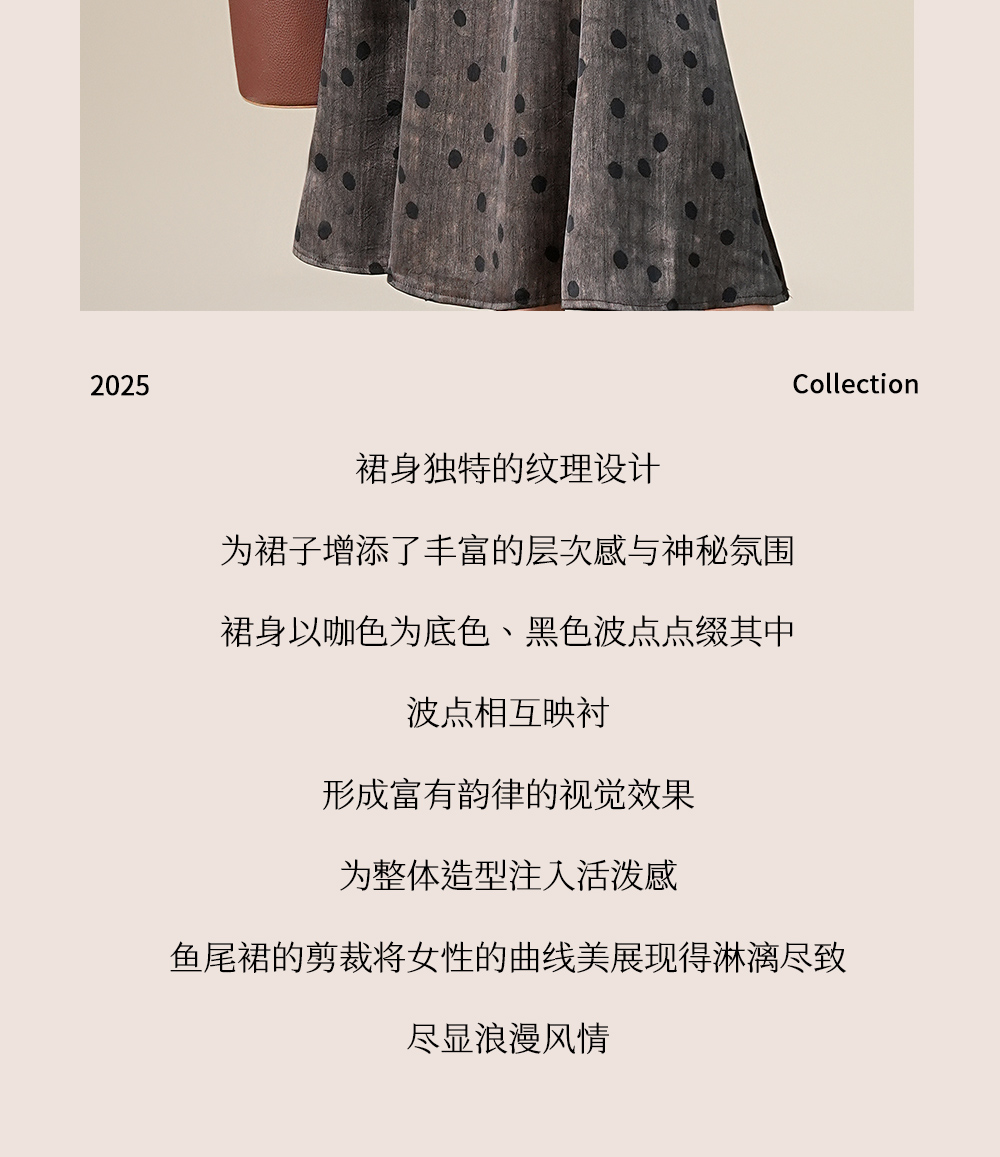 2025 Collection

裙身独特的纹理设计

为裙子增添了丰富的层次感与神秘氛围

裙身以咖色为底色、黑色波点点缀其中

波点相互映衬

形成富有韵律的视觉效果

为整体造型注入活泼感

鱼尾裙的剪裁将女性的曲线美展现得淋漓尽致

尽显浪漫风情